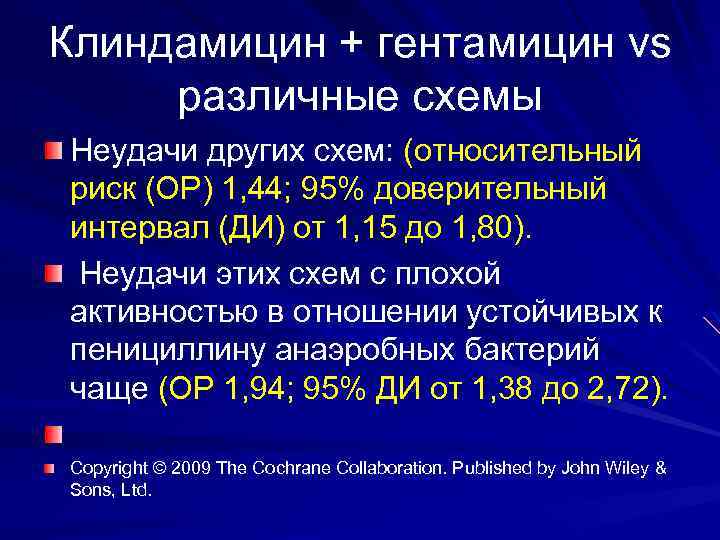 Клиндамицин + гентамицин vs различные схемы

Неудачи других схем: (относительный риск (ОР) 1,44; 95% доверительный интервал (ДИ) от 1,15 до 1,80).

Неудачи этих схем с плохой активностью в отношении устойчивых к пенициллину анаэробных бактерий чаще (ОР 1,94; 95% ДИ от 1,38 до 2,72).

Copyright © 2009 The Cochrane Collaboration. Published by John Wiley & Sons, Ltd.